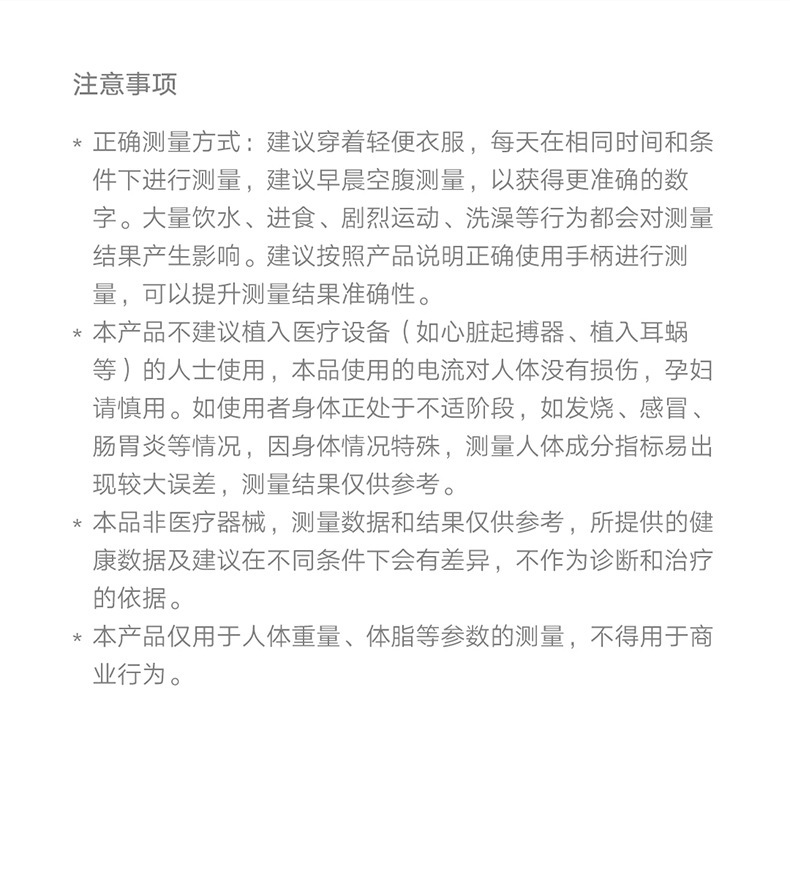 注意事项

* 正确测量方式：建议穿着轻便衣服，每天在相同时间和条件下进行测量，建议早晨空腹测量，以获得更准确的数字。大量饮水、进食、剧烈运动、洗澡等行为都会对测量结果产生影响。建议按照产品说明正确使用手柄进行测量，可以提升测量结果准确性。

* 本产品不建议植入医疗设备（如心脏起搏器、植入耳蜗等）的人士使用，本品使用的电流对人体没有损伤，孕妇请慎用。如使用者身体正处于不适阶段，如发烧、感冒、肠胃炎等情况，因身体情况特殊，测量人体成分指标易出现较大误差，测量结果仅供参考。

* 本品非医疗器械，测量数据和结果仅供参考，所提供的健康数据及建议在不同条件下会有差异，不作为诊断和治疗的依据。

* 本产品仅用于人体重量、体脂等参数的测量，不得用于商业行为。